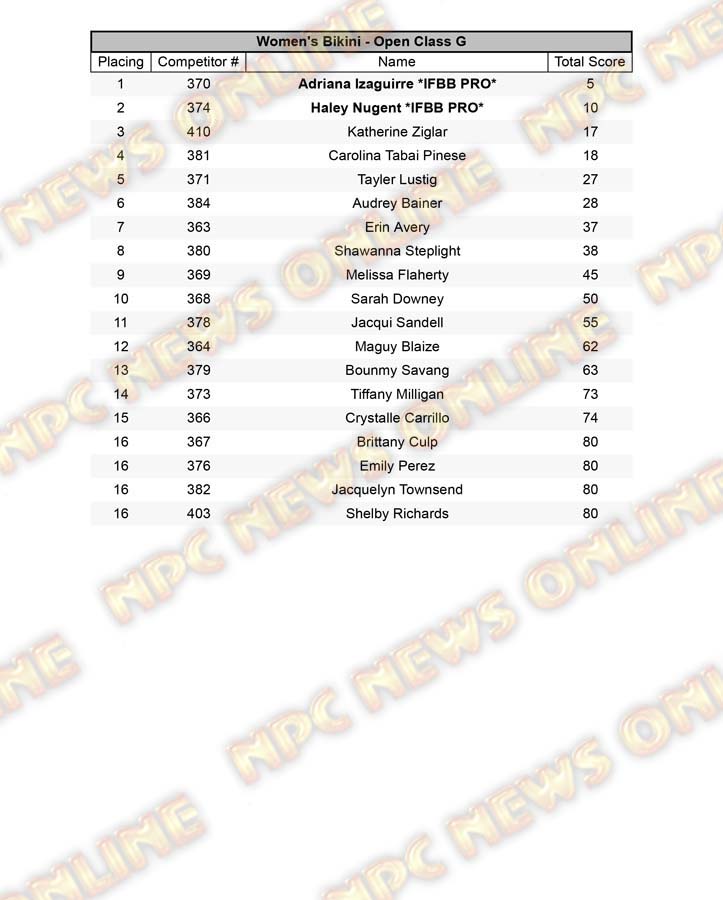 Women's Bikini - Open Class G

| Placing | Competitor # | Name | Total Score |
|---|---|---|---|
| 1 | 370 | Adriana Izaguirre *IFBB PRO* | 5 |
| 2 | 374 | Haley Nugent *IFBB PRO* | 10 |
| 3 | 410 | Katherine Ziglar | 17 |
| 4 | 381 | Carolina Tabai Pinese | 18 |
| 5 | 371 | Tayler Lustig | 27 |
| 6 | 384 | Audrey Bainer | 28 |
| 7 | 363 | Erin Avery | 37 |
| 8 | 380 | Shawanna Steplight | 38 |
| 9 | 369 | Melissa Flaherty | 45 |
| 10 | 368 | Sarah Downey | 50 |
| 11 | 378 | Jacqui Sandell | 55 |
| 12 | 364 | Maguy Blaize | 62 |
| 13 | 379 | Bounmy Savang | 63 |
| 14 | 373 | Tiffany Milligan | 73 |
| 15 | 366 | Crystalle Carrillo | 74 |
| 16 | 367 | Brittany Culp | 80 |
| 16 | 376 | Emily Perez | 80 |
| 16 | 382 | Jacquelyn Townsend | 80 |
| 16 | 403 | Shelby Richards | 80 |

NPC NEWS ONLINE